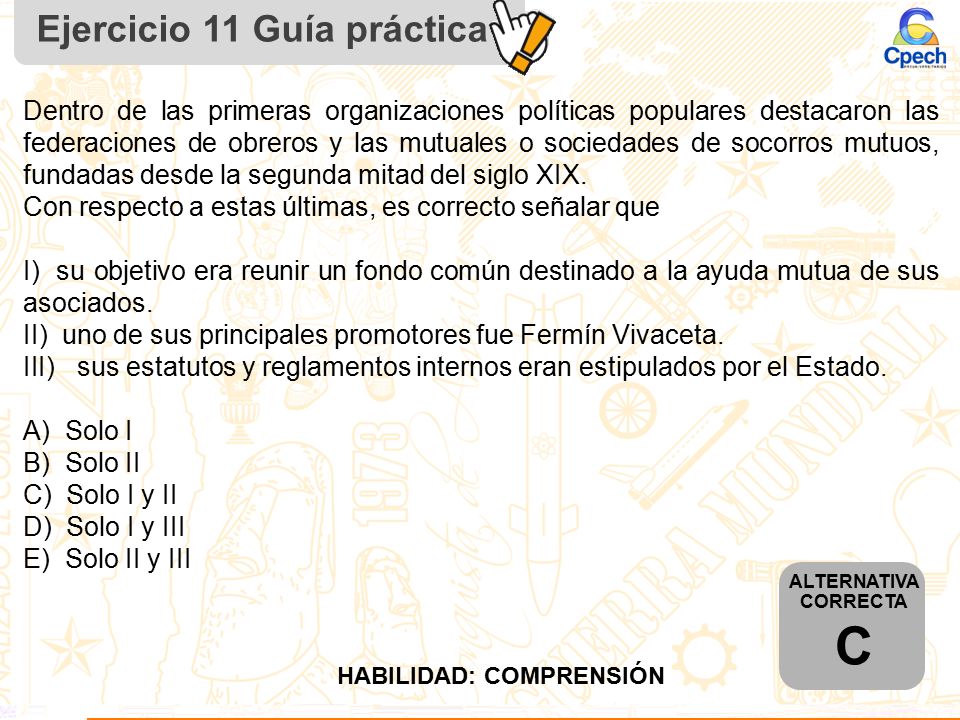 Ejercicio 11 Guía práctica

Cpech

Dentro de las primeras organizaciones políticas populares destacaron las federaciones de obreros y las mutuales o sociedades de socorros mutuos, fundadas desde la segunda mitad del siglo XIX.
Con respecto a estas últimas, es correcto señalar que

I) su objetivo era reunir un fondo común destinado a la ayuda mutua de sus asociados.
II) uno de sus principales promotores fue Fermín Vivaceta.
III) sus estatutos y reglamentos internos eran estipulados por el Estado.

A) Solo I
B) Solo II
C) Solo I y II
D) Solo I y III
E) Solo II y III

ALTERNATIVA CORRECTA
C

HABILIDAD: COMPRENSIÓN